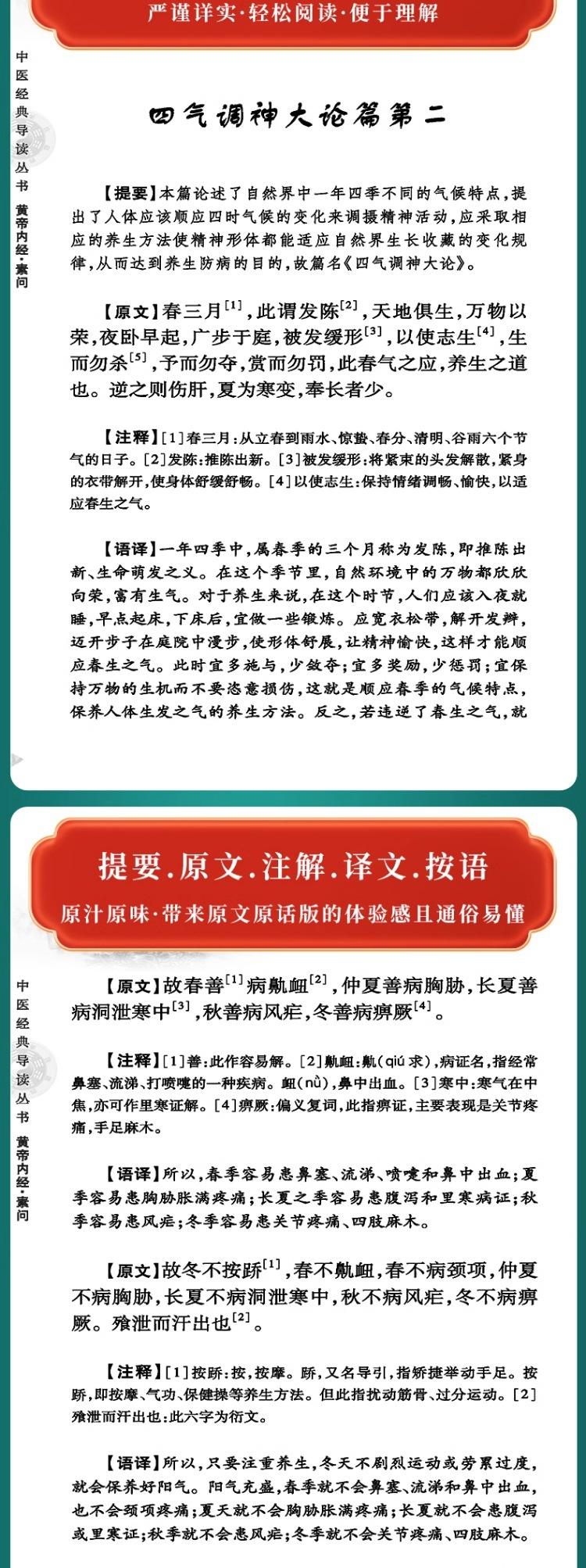 严谨详实·轻松阅读·便于理解

中医经典导读丛书 黄帝内经·素问

四气调神大论篇第二

【提要】本篇论述了自然界中一年四季不同的气候特点，提出了人体应该顺应四时气候的变化来调摄精神活动，应采取相应的养生方法使精神形体都能适应自然界生长收藏的变化规律，从而达到养生防病的目的，故篇名《四气调神大论》。

【原文】春三月$^{[1]}$，此谓发陈$^{[2]}$，天地俱生，万物以荣，夜卧早起，广步于庭，被发缓形$^{[3]}$，以使志生$^{[4]}$，生而勿杀$^{[5]}$，予而勿夺，赏而勿罚，此春气之应，养生之道也。逆之则伤肝，夏为寒变，奉长者少。

【注释】[1]春三月：从立春到雨水、惊蛰、春分、清明、谷雨六个节气的日子。[2]发陈：推陈出新。[3]被发缓形：将紧束的头发解散，紧身的衣带解开，使身体舒缓舒畅。[4]以使志生：保持情绪调畅、愉快，以适应春生之气。

【语译】一年四季中，属春季的三个月称为发陈，即推陈出新、生命萌发之义。在这个季节里，自然环境中的万物都欣欣向荣，富有生气。对于养生来说，在这个时节，人们应该入夜就睡，早点起床，下床后，宜做一些锻炼。应宽衣松带，解开发辫，迈开步子在庭院中漫步，使形体舒展，让精神愉快，这样才能顺应春生之气。此时宜多施与，少敛夺；宜多奖励，少惩罚；宜保持万物的生机而不要恣意损伤，这就是顺应春季的气候特点，保养人体生发之气的养生方法。反之，若违逆了春生之气，就

提要.原文.注解.译文.按语

原汁原味·带来原文原话版的体验感且通俗易懂

中医经典导读丛书 黄帝内经·素问

【原文】故春善$^{[1]}$病鼽衄$^{[2]}$，仲夏善病胸胁，长夏善病洞泄寒中$^{[3]}$，秋善病风疟，冬善病痹厥$^{[4]}$。

【注释】[1]善：此作容易解。[2]鼽衄：鼽（qiú 求），病证名，指经常鼻塞、流涕、打喷嚏的一种疾病。衄（nǜ），鼻中出血。[3]寒中：寒气在中焦，亦可作里寒证解。[4]痹厥：偏义复词，此指痹证，主要表现是关节疼痛，手足麻木。

【语译】所以，春季容易患鼻塞、流涕、喷嚏和鼻中出血；夏季容易患胸胁胀满疼痛；长夏之季容易患腹泻和里寒病证；秋季容易患风疟；冬季容易患关节疼痛、四肢麻木。

【原文】故冬不按跻$^{[1]}$，春不鼽衄，春不病颈项，仲夏不病胸胁，长夏不病洞泄寒中，秋不病风疟，冬不病痹厥。飧泄而汗出也$^{[2]}$。

【注释】[1]按跻：按，按摩。跻，又名导引，指矫捷举动手足。按跻，即按摩、气功、保健操等养生方法。但此指扰动筋骨、过分运动。[2]飧泄而汗出也：此六字为衍文。

【语译】所以，只要注重养生，冬天不剧烈运动或劳累过度，就会保养好阳气。阳气充盛，春季就不会鼻塞、流涕和鼻中出血，也不会颈项疼痛；夏天就不会胸胁胀满疼痛；长夏就不会患腹泻或里寒证；秋季就不会患风疟；冬季就不会关节疼痛、四肢麻木。